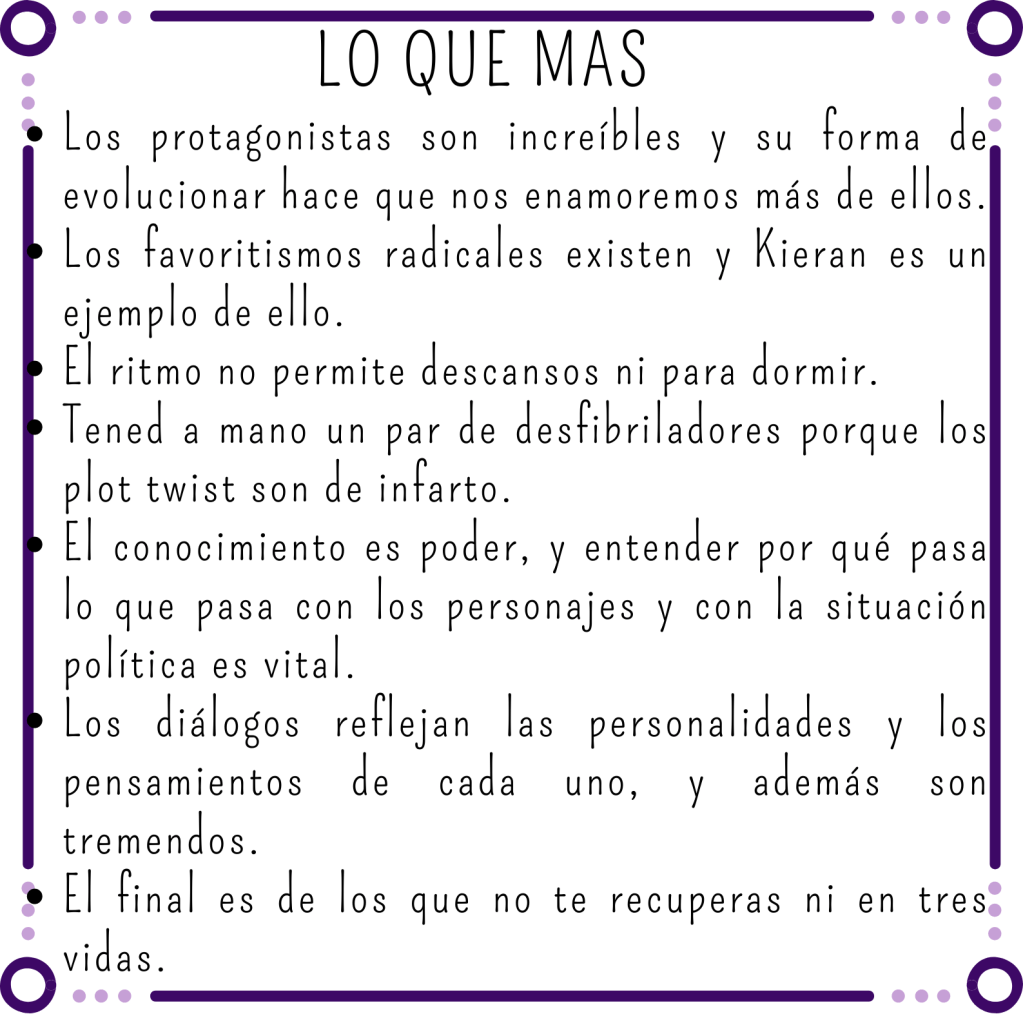 LO QUE MAS

• Los protagonistas son increíbles y su forma de evolucionar hace que nos enamoremos más de ellos.
• Los favoritismos radicales existen y Kieran es un ejemplo de ello.
• El ritmo no permite descansos ni para dormir.
• Tened a mano un par de desfibriladores porque los plot twist son de infarto.
• El conocimiento es poder, y entender por qué pasa lo que pasa con los personajes y con la situación política es vital.
• Los diálogos reflejan las personalidades y los pensamientos de cada uno, y además son tremendos.
• El final es de los que no te recuperas ni en tres vidas.